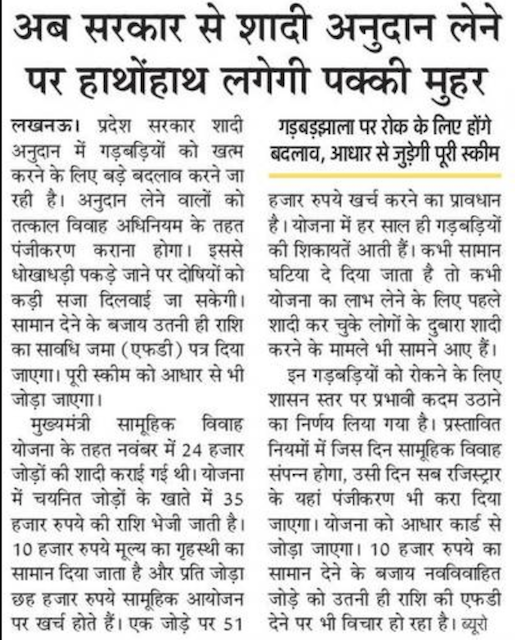 अब सरकार से शादी अनुदान लेने पर हाथोंहाथ लगेगी पक्की मुहर

लखनऊ। प्रदेश सरकार शादी अनुदान में गड़बड़ियों को खत्म करने के लिए बड़े बदलाव करने जा रही है। अनुदान लेने वालों को तत्काल विवाह अधिनियम के तहत पंजीकरण कराना होगा। इससे धोखाधड़ी पकड़े जाने पर दोषियों को कड़ी सजा दिलवाई जा सकेगी। सामान देने के बजाय उतनी ही राशि का सावधि जमा (एफडी) पत्र दिया जाएगा। पूरी स्कीम को आधार से भी जोड़ा जाएगा।

मुख्यमंत्री सामूहिक विवाह योजना के तहत नवंबर में 24 हजार जोड़ों की शादी कराई गई थी। योजना में चयनित जोड़ों के खाते में 35 हजार रुपये की राशि भेजी जाती है। 10 हजार रुपये मूल्य का गृहस्थी का सामान दिया जाता है और प्रति जोड़ा छह हजार रुपये सामूहिक आयोजन पर खर्च होते हैं। एक जोड़े पर 51

गड़बड़झाला पर रोक के लिए होंगे बदलाव, आधार से जुड़ेगी पूरी स्कीम

हजार रुपये खर्च करने का प्रावधान है। योजना में हर साल ही गड़बड़ियों की शिकायतें आती हैं। कभी सामान घटिया दे दिया जाता है तो कभी योजना का लाभ लेने के लिए पहले शादी कर चुके लोगों के दुबारा शादी करने के मामले भी सामने आए हैं।

इन गड़बड़ियों को रोकने के लिए शासन स्तर पर प्रभावी कदम उठाने का निर्णय लिया गया है। प्रस्तावित नियमों में जिस दिन सामूहिक विवाह संपन्न होगा, उसी दिन सब रजिस्ट्रार के यहां पंजीकरण भी करा दिया जाएगा। योजना को आधार कार्ड से जोड़ा जाएगा। 10 हजार रुपये का सामान देने के बजाय नवविवाहित जोड़े को उतनी ही राशि की एफडी देने पर भी विचार हो रहा है। ब्यूरो